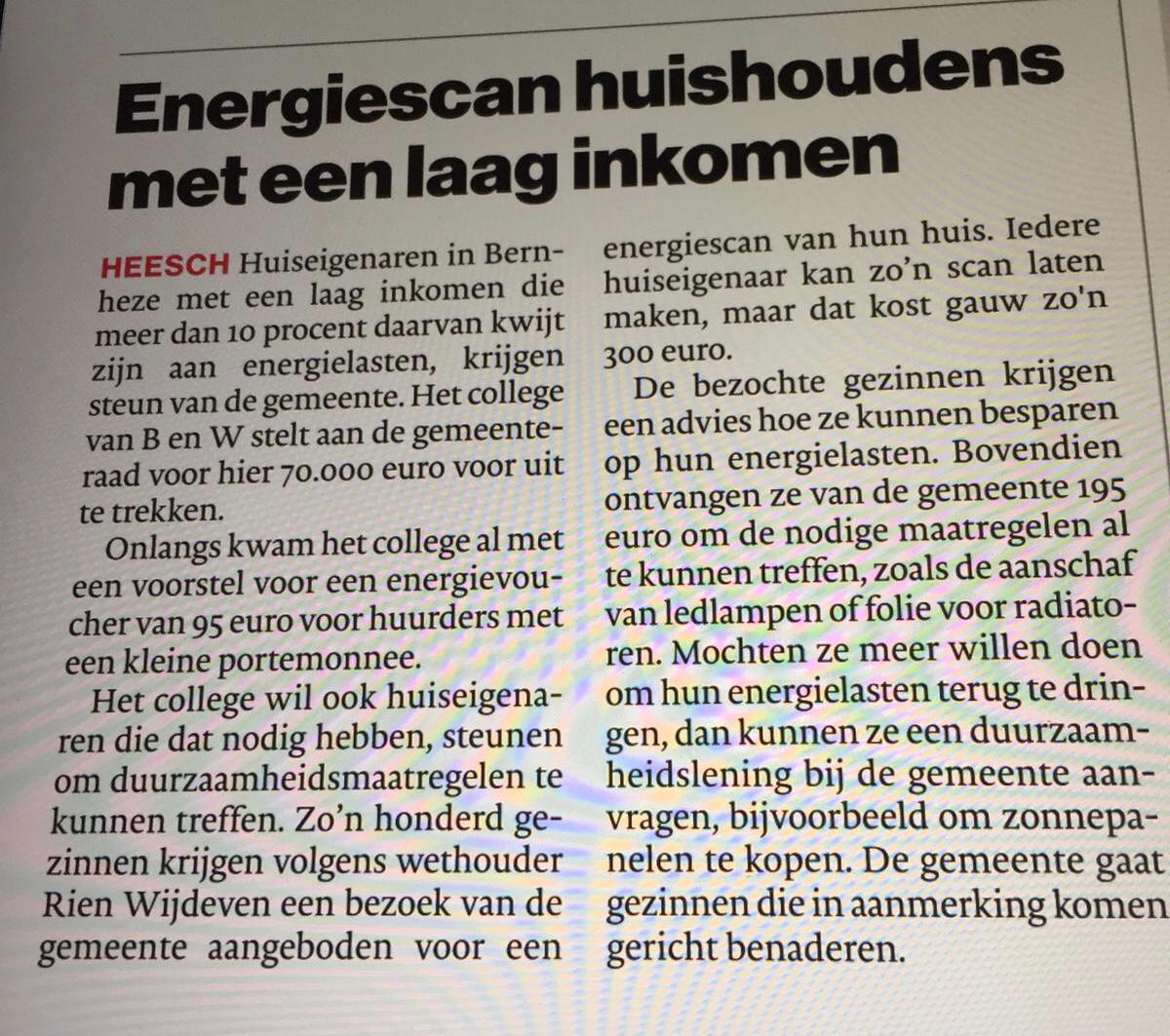 Energiescan huishoudens met een laag inkomen

HEESCH Huiseigenaren in Bernheze met een laag inkomen die meer dan 10 procent daarvan kwijt zijn aan energielasten, krijgen steun van de gemeente. Het college van B en W stelt aan de gemeenteraad voor hier 70.000 euro voor uit te trekken.

Onlangs kwam het college al met een voorstel voor een energievoucher van 95 euro voor huurders met een kleine portemonnee.

Het college wil ook huiseigenaren die dat nodig hebben, steunen om duurzaamheidsmaatregelen te kunnen treffen. Zo'n honderd gezinnen krijgen volgens wethouder Rien Wijdeven een bezoek van de gemeente aangeboden voor een energiescan van hun huis. Iedere huiseigenaar kan zo'n scan laten maken, maar dat kost gauw zo'n 300 euro.

De bezochte gezinnen krijgen een advies hoe ze kunnen besparen op hun energielasten. Bovendien ontvangen ze van de gemeente 195 euro om de nodige maatregelen al te kunnen treffen, zoals de aanschaf van ledlampen of folie voor radiatoren. Mochten ze meer willen doen om hun energielasten terug te dringen, dan kunnen ze een duurzaamheidslening bij de gemeente aanvragen, bijvoorbeeld om zonnepanelen te kopen. De gemeente gaat gezinnen die in aanmerking komen gericht benaderen.